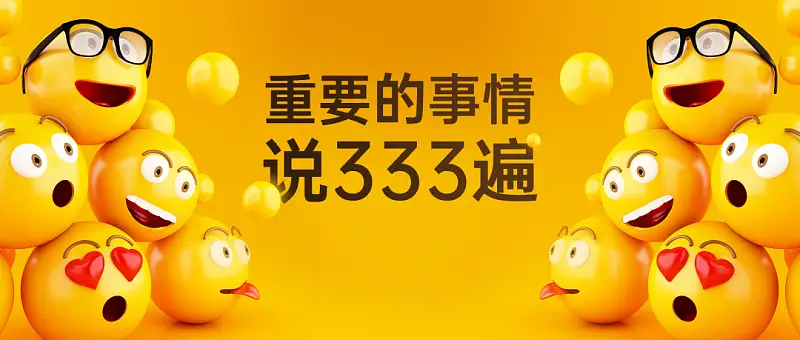 重要的事情
说333遍